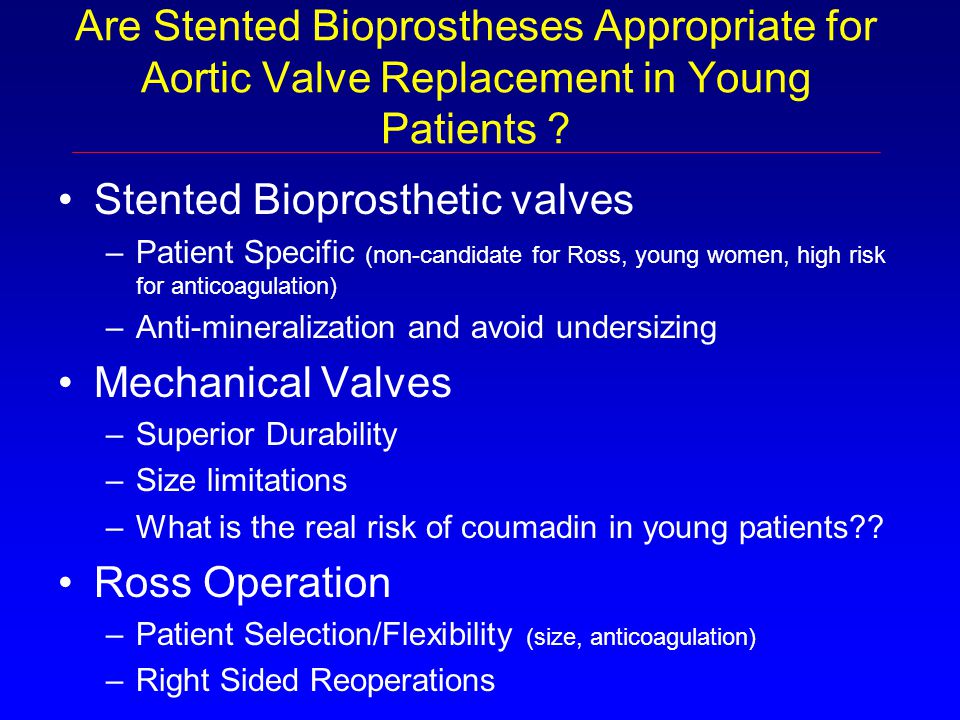 Are Stented Bioprostheses Appropriate for Aortic Valve Replacement in Young Patients ?

• Stented Bioprosthetic valves
– Patient Specific (non-candidate for Ross, young women, high risk for anticoagulation)
– Anti-mineralization and avoid undersizing
• Mechanical Valves
– Superior Durability
– Size limitations
– What is the real risk of coumadin in young patients??
• Ross Operation
– Patient Selection/Flexibility (size, anticoagulation)
– Right Sided Reoperations